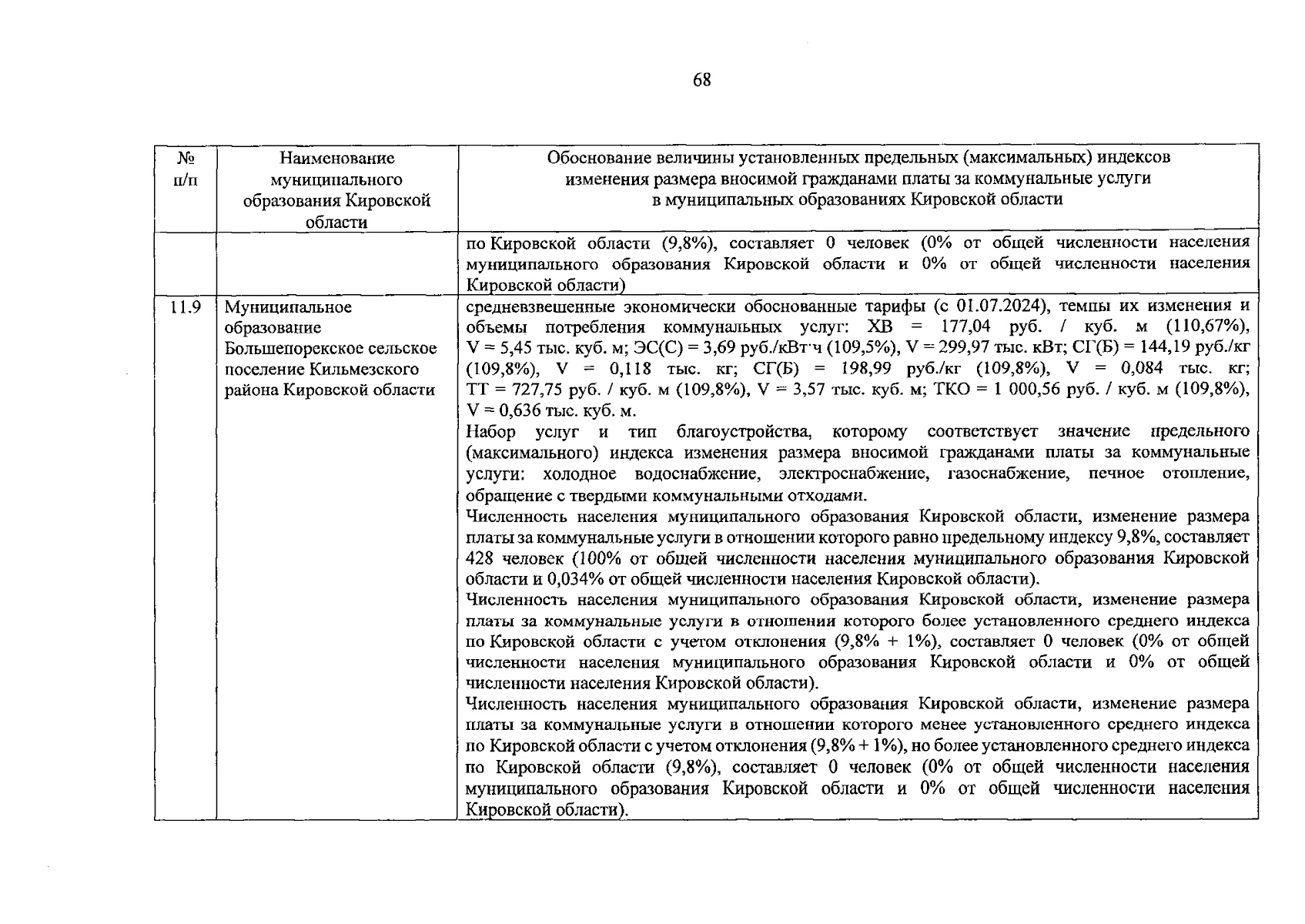 68

| № п/п | Наименование муниципального образования Кировской области | Обоснование величины установленных предельных (максимальных) индексов изменения размера вносимой гражданами платы за коммунальные услуги в муниципальных образованиях Кировской области |
|---|---|---|
| | | по Кировской области (9,8%), составляет 0 человек (0% от общей численности населения муниципального образования Кировской области и 0% от общей численности населения Кировской области) |
| 11.9 | Муниципальное образование Большепорекское сельское поселение Кильмезского района Кировской области | средневзвешенные экономически обоснованные тарифы (с 01.07.2024), темпы их изменения и объемы потребления коммунальных услуг: ХВ = 177,04 руб. / куб. м (110,67%), V = 5,45 тыс. куб. м; ЭС(С) = 3,69 руб./кВт·ч (109,5%), V = 299,97 тыс. кВт; СГ(Б) = 144,19 руб./кг (109,8%), V = 0,118 тыс. кг; СГ(Б) = 198,99 руб./кг (109,8%), V = 0,084 тыс. кг; ТТ = 727,75 руб. / куб. м (109,8%), V = 3,57 тыс. куб. м; ТКО = 1 000,56 руб. / куб. м (109,8%), V = 0,636 тыс. куб. м.<br>Набор услуг и тип благоустройства, которому соответствует значение предельного (максимального) индекса изменения размера вносимой гражданами платы за коммунальные услуги: холодное водоснабжение, электроснабжение, газоснабжение, печное отопление, обращение с твердыми коммунальными отходами.<br>Численность населения муниципального образования Кировской области, изменение размера платы за коммунальные услуги в отношении которого равно предельному индексу 9,8%, составляет 428 человек (100% от общей численности населения муниципального образования Кировской области и 0,034% от общей численности населения Кировской области).<br>Численность населения муниципального образования Кировской области, изменение размера платы за коммунальные услуги в отношении которого более установленного среднего индекса по Кировской области с учетом отклонения (9,8% + 1%), составляет 0 человек (0% от общей численности населения муниципального образования Кировской области и 0% от общей численности населения Кировской области).<br>Численность населения муниципального образования Кировской области, изменение размера платы за коммунальные услуги в отношении которого менее установленного среднего индекса по Кировской области с учетом отклонения (9,8% + 1%), но более установленного среднего индекса по Кировской области (9,8%), составляет 0 человек (0% от общей численности населения муниципального образования Кировской области и 0% от общей численности населения Кировской области). |